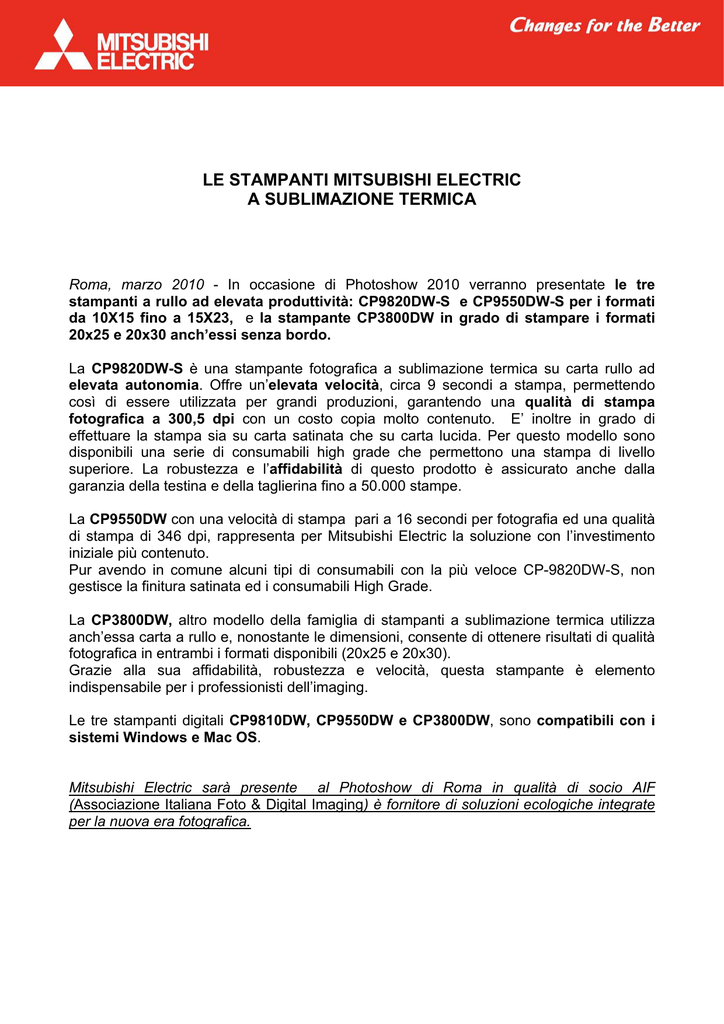 MITSUBISHI ELECTRIC

Changes for the Better

LE STAMPANTI MITSUBISHI ELECTRIC
A SUBLIMAZIONE TERMICA

Roma, marzo 2010 - In occasione di Photoshow 2010 verranno presentate le tre stampanti a rullo ad elevata produttività: CP9820DW-S e CP9550DW-S per i formati da 10X15 fino a 15X23, e la stampante CP3800DW in grado di stampare i formati 20x25 e 20x30 anch'essi senza bordo.

La CP9820DW-S è una stampante fotografica a sublimazione termica su carta rullo ad elevata autonomia. Offre un'elevata velocità, circa 9 secondi a stampa, permettendo così di essere utilizzata per grandi produzioni, garantendo una qualità di stampa fotografica a 300,5 dpi con un costo copia molto contenuto. E' inoltre in grado di effettuare la stampa sia su carta satinata che su carta lucida. Per questo modello sono disponibili una serie di consumabili high grade che permettono una stampa di livello superiore. La robustezza e l'affidabilità di questo prodotto è assicurato anche dalla garanzia della testina e della taglierina fino a 50.000 stampe.

La CP9550DW con una velocità di stampa pari a 16 secondi per fotografia ed una qualità di stampa di 346 dpi, rappresenta per Mitsubishi Electric la soluzione con l'investimento iniziale più contenuto.
Pur avendo in comune alcuni tipi di consumabili con la più veloce CP-9820DW-S, non gestisce la finitura satinata ed i consumabili High Grade.

La CP3800DW, altro modello della famiglia di stampanti a sublimazione termica utilizza anch'essa carta a rullo e, nonostante le dimensioni, consente di ottenere risultati di qualità fotografica in entrambi i formati disponibili (20x25 e 20x30).
Grazie alla sua affidabilità, robustezza e velocità, questa stampante è elemento indispensabile per i professionisti dell'imaging.

Le tre stampanti digitali CP9810DW, CP9550DW e CP3800DW, sono compatibili con i sistemi Windows e Mac OS.

Mitsubishi Electric sarà presente al Photoshow di Roma in qualità di socio AIF (Associazione Italiana Foto & Digital Imaging) è fornitore di soluzioni ecologiche integrate per la nuova era fotografica.